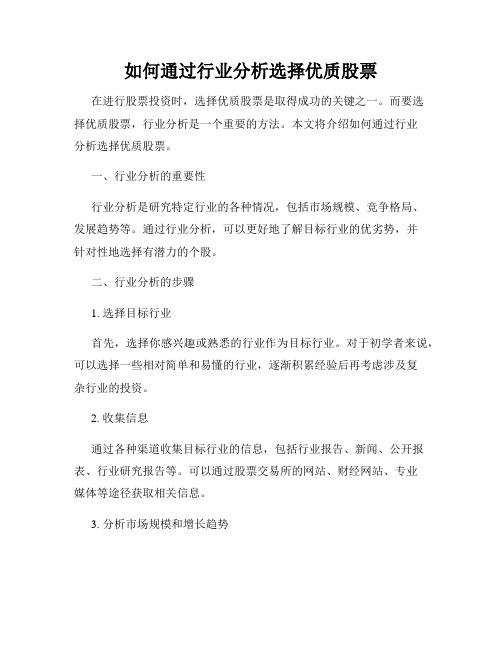 如何通过行业分析选择优质股票

在进行股票投资时，选择优质股票是取得成功的关键之一。而要选择优质股票，行业分析是一个重要的方法。本文将介绍如何通过行业分析选择优质股票。

一、行业分析的重要性

行业分析是研究特定行业的各种情况，包括市场规模、竞争格局、发展趋势等。通过行业分析，可以更好地了解目标行业的优劣势，并针对性地选择有潜力的个股。

二、行业分析的步骤

1. 选择目标行业

首先，选择你感兴趣或熟悉的行业作为目标行业。对于初学者来说，可以选择一些相对简单和易懂的行业，逐渐积累经验后再考虑涉及复杂行业的投资。

2. 收集信息

通过各种渠道收集目标行业的信息，包括行业报告、新闻、公开报表、行业研究报告等。可以通过股票交易所的网站、财经网站、专业媒体等途径获取相关信息。

3. 分析市场规模和增长趋势